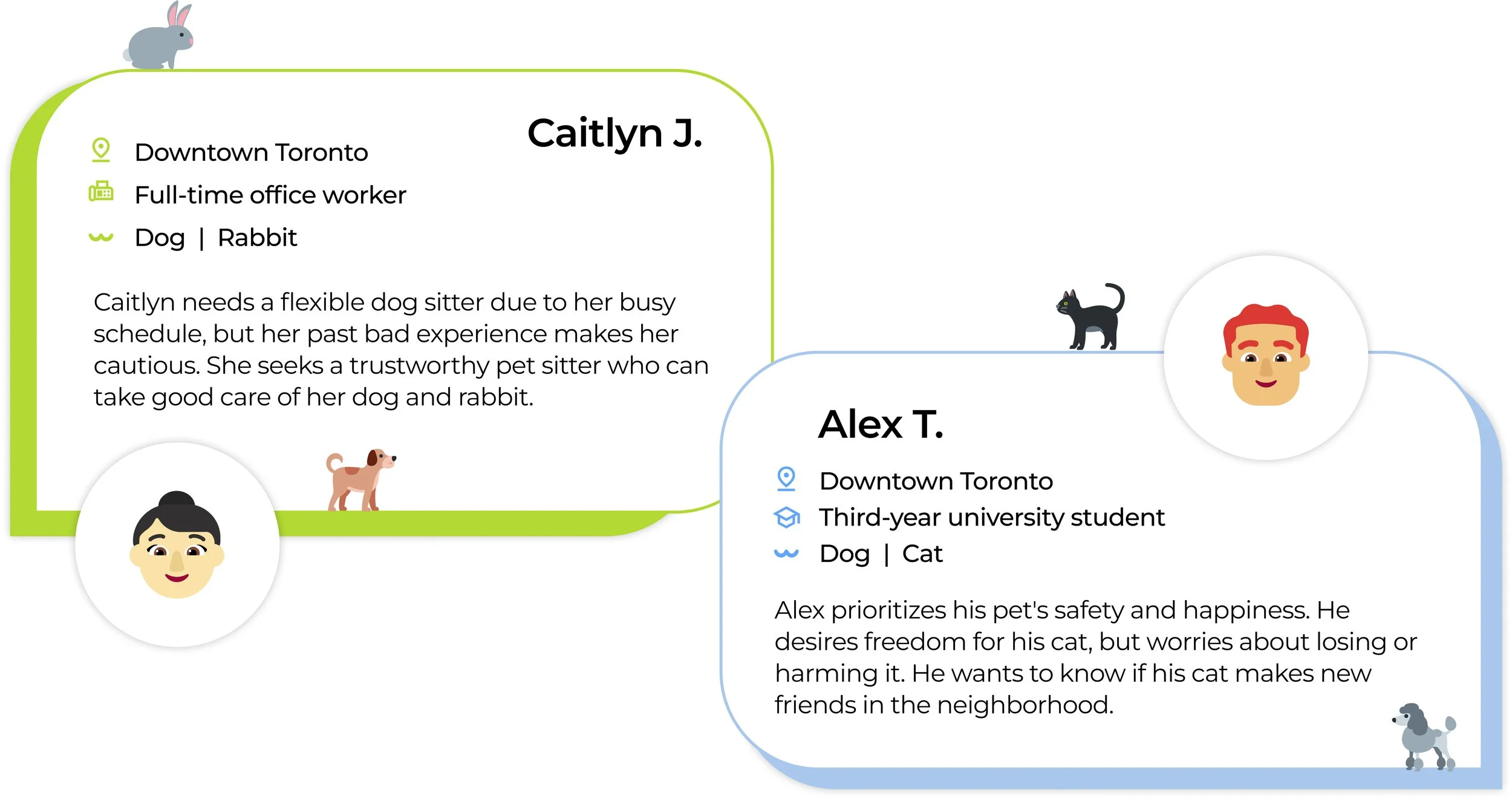 Caitlyn J.

Downtown Toronto
Full-time office worker
Dog | Rabbit

Caitlyn needs a flexible dog sitter due to her busy schedule, but her past bad experience makes her cautious. She seeks a trustworthy pet sitter who can take good care of her dog and rabbit.

Alex T.

Downtown Toronto
Third-year university student
Dog | Cat

Alex prioritizes his pet's safety and happiness. He desires freedom for his cat, but worries about losing or harming it. He wants to know if his cat makes new friends in the neighborhood.